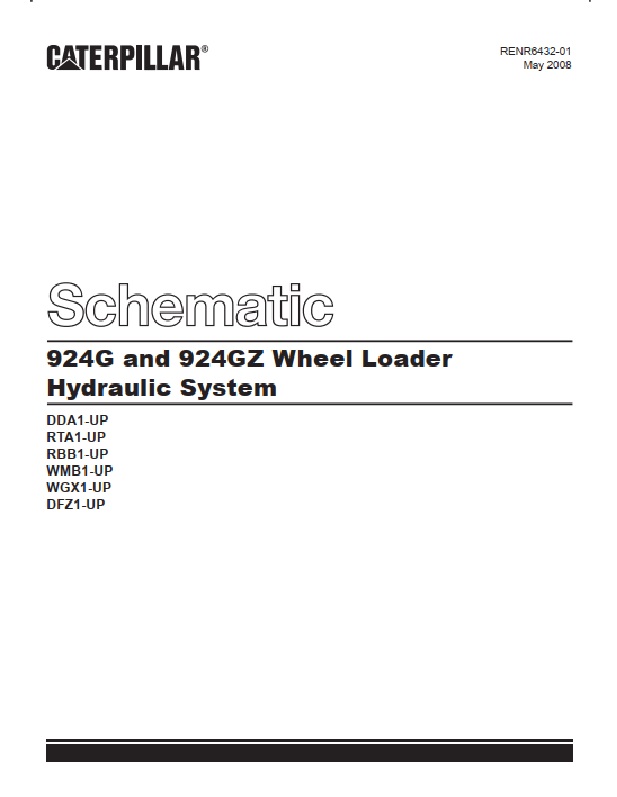 CATERPILLAR®

RENR6432-01
May 2008

Schematic

924G and 924GZ Wheel Loader Hydraulic System

DDA1-UP
RTA1-UP
RBB1-UP
WMB1-UP
WGX1-UP
DFZ1-UP